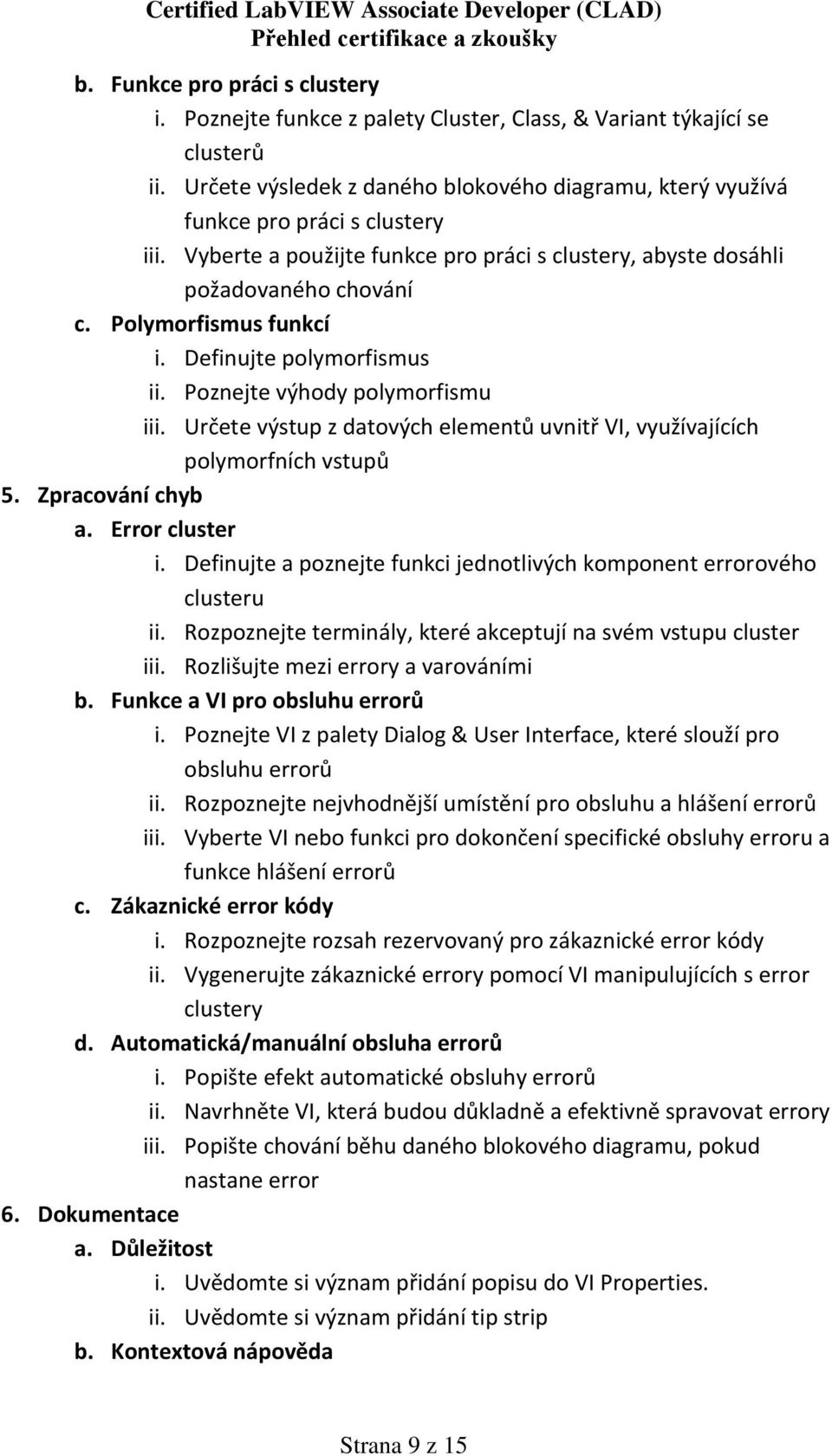 Certified LabVIEW Associate Developer (CLAD)
Přehled certifikace a zkoušky

b. Funkce pro práci s clustery
i. Poznejte funkce z palety Cluster, Class, & Variant týkající se clusterů
ii. Určete výsledek z daného blokového diagramu, který využívá funkce pro práci s clustery
iii. Vyberte a použijte funkce pro práci s clustery, abyste dosáhli požadovaného chování
c. Polymorfismus funkcí
i. Definujte polymorfismus
ii. Poznejte výhody polymorfismu
iii. Určete výstup z datových elementů uvnitř VI, využívajících polymorfních vstupů
5. Zpracování chyb
a. Error cluster
i. Definujte a poznejte funkci jednotlivých komponent errorového clusteru
ii. Rozpoznejte terminály, které akceptují na svém vstupu cluster
iii. Rozlišujte mezi errory a varováními
b. Funkce a VI pro obsluhu errorů
i. Poznejte VI z palety Dialog & User Interface, které slouží pro obsluhu errorů
ii. Rozpoznejte nejvhodnější umístění pro obsluhu a hlášení errorů
iii. Vyberte VI nebo funkci pro dokončení specifické obsluhy erroru a funkce hlášení errorů
c. Zákaznické error kódy
i. Rozpoznejte rozsah rezervovaný pro zákaznické error kódy
ii. Vygenerujte zákaznické errory pomocí VI manipulujících s error clustery
d. Automatická/manuální obsluha errorů
i. Popište efekt automatické obsluhy errorů
ii. Navrhněte VI, která budou důkladně a efektivně spravovat errory
iii. Popište chování běhu daného blokového diagramu, pokud nastane error
6. Dokumentace
a. Důležitost
i. Uvědomte si význam přidání popisu do VI Properties.
ii. Uvědomte si význam přidání tip strip
b. Kontextová nápověda

Strana 9 z 15